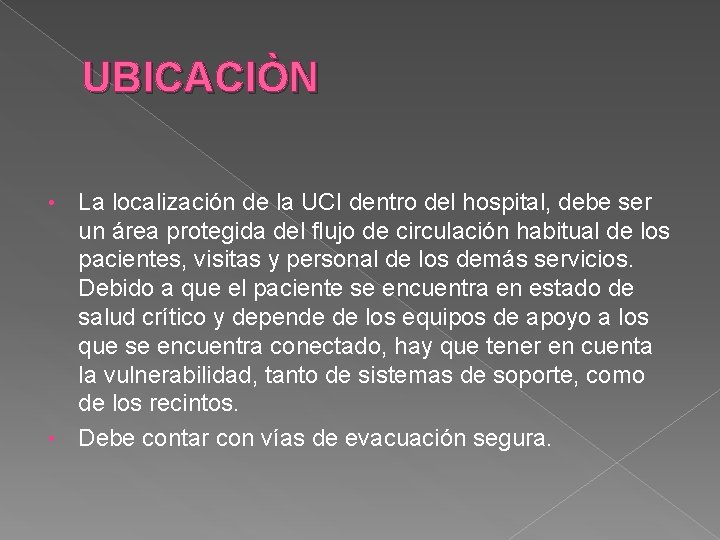 UBICACIÒN

• La localización de la UCI dentro del hospital, debe ser un área protegida del flujo de circulación habitual de los pacientes, visitas y personal de los demás servicios. Debido a que el paciente se encuentra en estado de salud crítico y depende de los equipos de apoyo a los que se encuentra conectado, hay que tener en cuenta la vulnerabilidad, tanto de sistemas de soporte, como de los recintos.

• Debe contar con vías de evacuación segura.